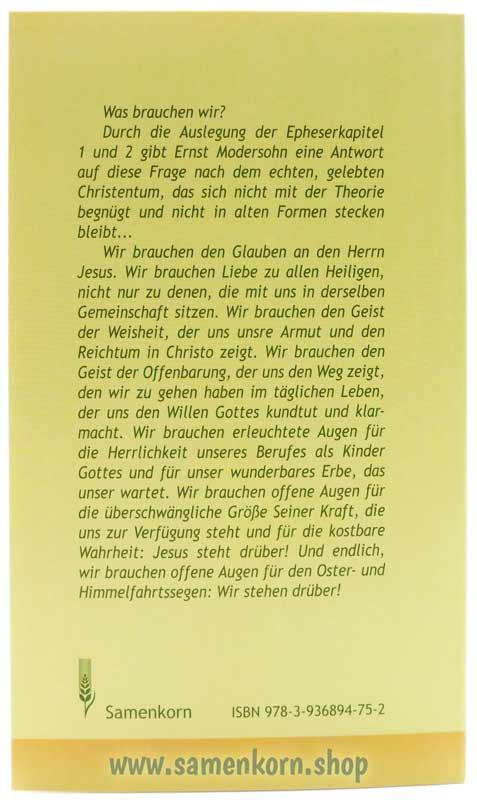 Was brauchen wir?

Durch die Auslegung der Epheserkapitel 1 und 2 gibt Ernst Modersohn eine Antwort auf diese Frage nach dem echten, gelebten Christentum, das sich nicht mit der Theorie begnügt und nicht in alten Formen stecken bleibt...

Wir brauchen den Glauben an den Herrn Jesus. Wir brauchen Liebe zu allen Heiligen, nicht nur zu denen, die mit uns in derselben Gemeinschaft sitzen. Wir brauchen den Geist der Weisheit, der uns unsre Armut und den Reichtum in Christo zeigt. Wir brauchen den Geist der Offenbarung, der uns den Weg zeigt, den wir zu gehen haben im täglichen Leben, der uns den Willen Gottes kundtut und klarmacht. Wir brauchen erleuchtete Augen für die Herrlichkeit unseres Berufes als Kinder Gottes und für unser wunderbares Erbe, das unser wartet. Wir brauchen offene Augen für die überschwängliche Größe Seiner Kraft, die uns zur Verfügung steht und für die kostbare Wahrheit: Jesus steht drüber! Und endlich, wir brauchen offene Augen für den Oster- und Himmelfahrtssegen: Wir stehen drüber!

Samenkorn

ISBN 978-3-936894-75-2

www.samenkorn.shop